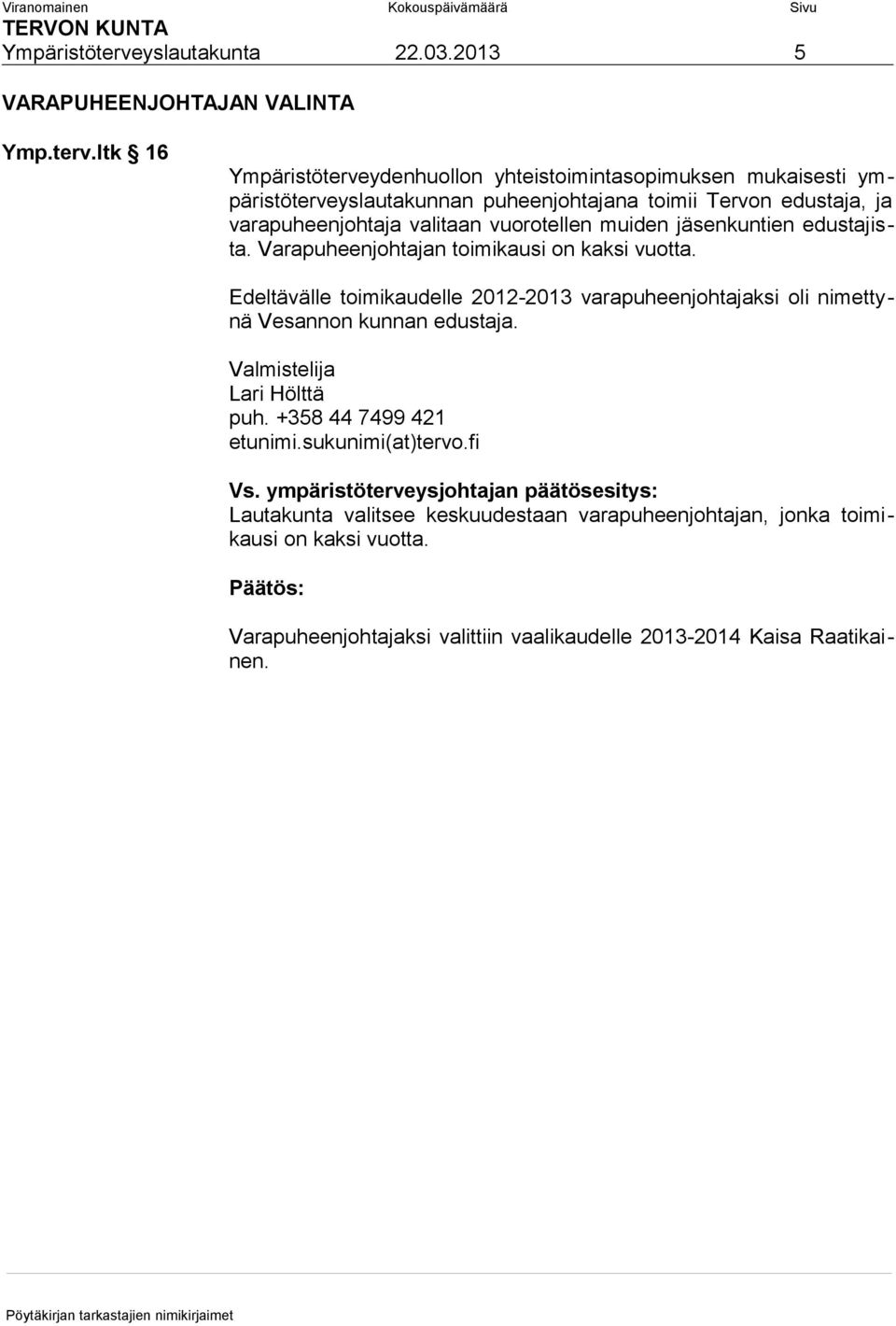 Viranomainen Kokouspäivämäärä Sivu
TERVON KUNTA
Ympäristöterveyslautakunta 22.03.2013 5

VARAPUHEENJOHTAJAN VALINTA

Ymp.terv.ltk § 16

Ympäristöterveydenhuollon yhteistoimintasopimuksen mukaisesti ympäristöterveyslautakunnan puheenjohtajana toimii Tervon edustaja, ja varapuheenjohtaja valitaan vuorotellen muiden jäsenkuntien edustajista. Varapuheenjohtajan toimikausi on kaksi vuotta.

Edeltävälle toimikaudelle 2012-2013 varapuheenjohtajaksi oli nimettynä Vesannon kunnan edustaja.

Valmistelija
Lari Hölttä
puh. +358 44 7499 421
etunimi.sukunimi(at)tervo.fi

Vs. ympäristöterveysjohtajan päätösesitys:
Lautakunta valitsee keskuudestaan varapuheenjohtajan, jonka toimikausi on kaksi vuotta.

Päätös:

Varapuheenjohtajaksi valittiin vaalikaudelle 2013-2014 Kaisa Raatikainen.

Pöytäkirjan tarkastajien nimikirjaimet